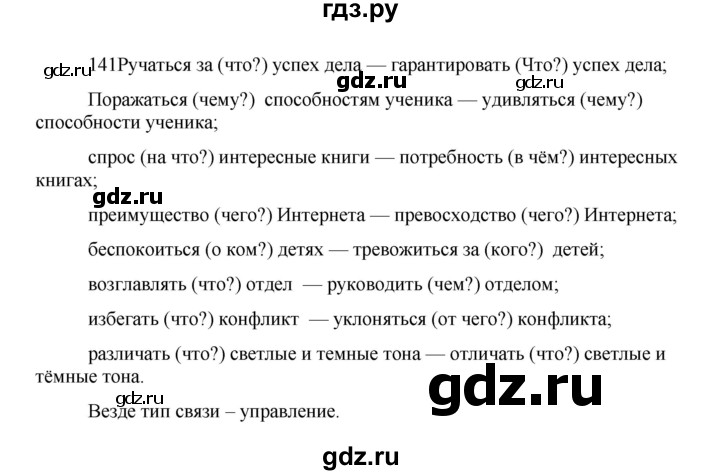 гдз.ру

gdz.ru 141Ручаться за (что?) успех дела — гарантировать (Что?) успех дела;

gdz.ru gdz.ru

Поражаться (чему?) способностям ученика — удивляться (чему?) способности ученика;

спрос (на что?) интересные книги — потребность (в чём?) интересных книгах;

gdz.ru

преимущество (чего?) Интернета — превосходство (чего?) Интернета;

беспокоиться (о ком?) детях — тревожиться за (кого?) детей;

возглавлять (что?) отдел — руководить (чем?) отделом;

избегать (что?) конфликт — уклоняться (от чего?) конфликта;

различать (что?) светлые и темные тона — отличать (что?) светлые и тёмные тона.

gdz.ru

gdz.ru

Везде тип связи – управление.

gdz.ru